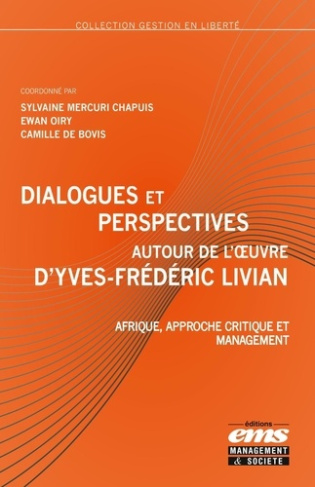 COLLECTION GESTION EN LIBERTÉ

COORDONNÉ PAR
SYLVAINE MERCURI CHAPUIS
EWAN OIRY
CAMILLE DE BOVIS

DIALOGUES ET PERSPECTIVES
AUTOUR DE L'ŒUVRE
D'YVES-FRÉDÉRIC LIVIAN

AFRIQUE, APPROCHE CRITIQUE ET MANAGEMENT

éditions
ems
MANAGEMENT
& SOCIETE